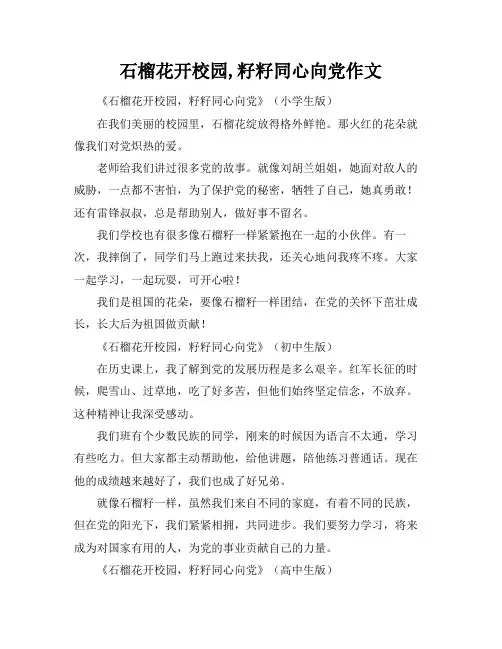 石榴花开校园,籽籽同心向党作文

《石榴花开校园，籽籽同心向党》（小学生版）

在我们美丽的校园里，石榴花绽放得格外鲜艳。那火红的花朵就像我们对党炽热的爱。

老师给我们讲过很多党的故事。就像刘胡兰姐姐，她面对敌人的威胁，一点都不害怕，为了保护党的秘密，牺牲了自己，她真勇敢！还有雷锋叔叔，总是帮助别人，做好事不留名。

我们学校也有很多像石榴籽一样紧紧抱在一起的小伙伴。有一次，我摔倒了，同学们马上跑过来扶我，还关心地问我疼不疼。大家一起学习，一起玩耍，可开心啦！

我们是祖国的花朵，要像石榴籽一样团结，在党的关怀下茁壮成长，长大后为祖国做贡献！

《石榴花开校园，籽籽同心向党》（初中生版）

在历史课上，我了解到党的发展历程是多么艰辛。红军长征的时候，爬雪山、过草地，吃了好多苦，但他们始终坚定信念，不放弃。这种精神让我深受感动。

我们班有个少数民族的同学，刚来的时候因为语言不太通，学习有些吃力。但大家都主动帮助他，给他讲题，陪他练习普通话。现在他的成绩越来越好了，我们也成了好兄弟。

就像石榴籽一样，虽然我们来自不同的家庭，有着不同的民族，但在党的阳光下，我们紧紧相拥，共同进步。我们要努力学习，将来成为对国家有用的人，为党的事业贡献自己的力量。

《石榴花开校园，籽籽同心向党》（高中生版）